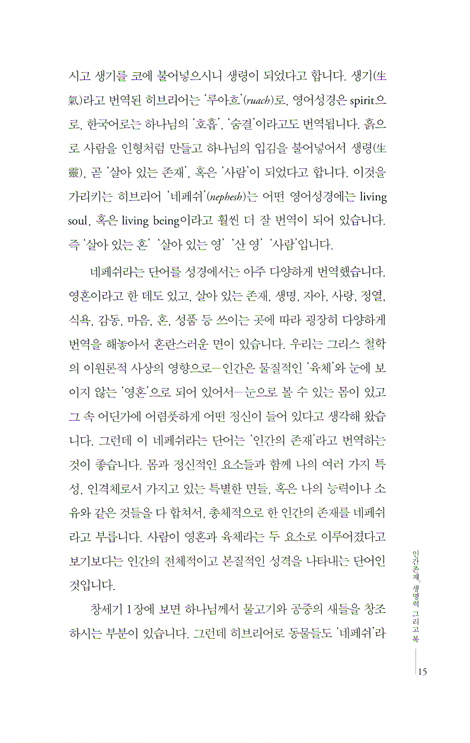 시고 생기를 코에 불어넣으시니 생령이 되었다고 합니다. 생기(生氣)라고 번역된 히브리어는 '루아흐'(ruach)로, 영어성경은 spirit으로, 한국어로는 하나님의 '호흡', '숨결'이라고도 번역됩니다. 흙으로 사람을 인형처럼 만들고 하나님의 입김을 불어넣어서 생령(生靈), 곧 '살아 있는 존재', 혹은 '사람'이 되었다고 합니다. 이것을 가리키는 히브리어 '네페쉬'(nephesh)는 어떤 영어성경에는 living soul, 혹은 living being이라고 훨씬 더 잘 번역이 되어 있습니다. 즉 '살아 있는 혼' '살아 있는 영' '산 영' '사람'입니다.

네페쉬라는 단어를 성경에서는 아주 다양하게 번역했습니다. 영혼이라고 한 데도 있고, 살아 있는 존재, 생명, 자아, 사랑, 정열, 식욕, 감동, 마음, 혼, 성품 등 쓰이는 곳에 따라 굉장히 다양하게 번역을 해놓아서 혼란스러운 면이 있습니다. 우리는 그리스 철학의 이원론적 사상의 영향으로—인간은 물질적인 '육체'와 눈에 보이지 않는 '영혼'으로 되어 있어서—눈으로 볼 수 있는 몸이 있고 그 속 어딘가에 어렴풋하게 어떤 정신이 들어 있다고 생각해 왔습니다. 그런데 이 네페쉬라는 단어는 '인간의 존재'라고 번역하는 것이 좋습니다. 몸과 정신적인 요소들과 함께 나의 여러 가지 특성, 인격체로서 가지고 있는 특별한 면들, 혹은 나의 능력이나 소유와 같은 것들을 다 합쳐서, 총체적으로 한 인간의 존재를 네페쉬라고 부릅니다. 사람이 영혼과 육체라는 두 요소로 이루어졌다고 보기보다는 인간의 전체적이고 본질적인 성격을 나타내는 단어인 것입니다.

창세기 1장에 보면 하나님께서 물고기와 공중의 새들을 창조하시는 부분이 있습니다. 그런데 히브리어로 동물들도 '네페쉬'라

인간존재, 생명력 그리고 복

15